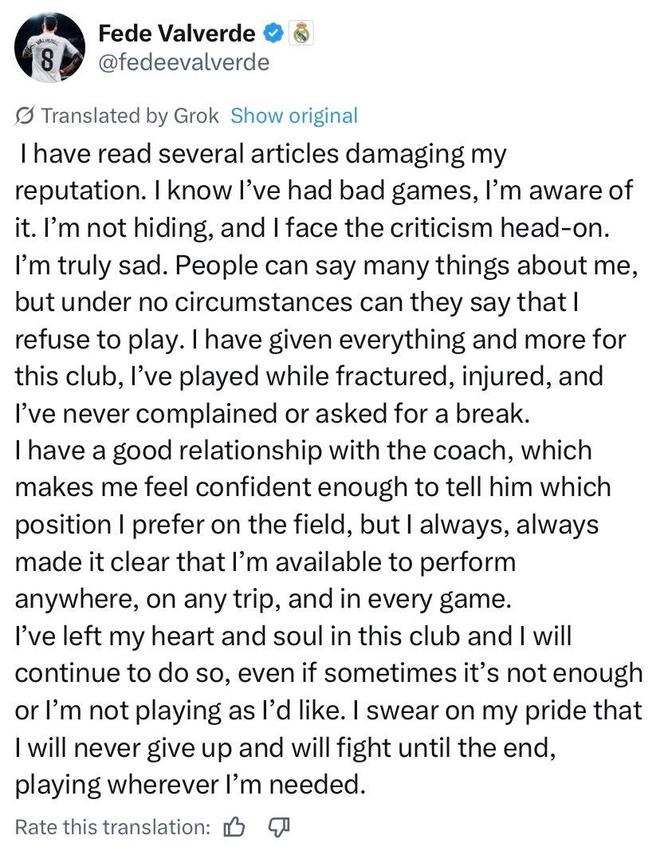 Fede Valverde
@fedeevalverde

Translated by Grok Show original

I have read several articles damaging my reputation. I know I've had bad games, I'm aware of it. I'm not hiding, and I face the criticism head-on. I'm truly sad. People can say many things about me, but under no circumstances can they say that I refuse to play. I have given everything and more for this club, I've played while fractured, injured, and I've never complained or asked for a break.
I have a good relationship with the coach, which makes me feel confident enough to tell him which position I prefer on the field, but I always, always made it clear that I'm available to perform anywhere, on any trip, and in every game.
I've left my heart and soul in this club and I will continue to do so, even if sometimes it's not enough or I'm not playing as I'd like. I swear on my pride that I will never give up and will fight until the end, playing wherever I'm needed.

Rate this translation: